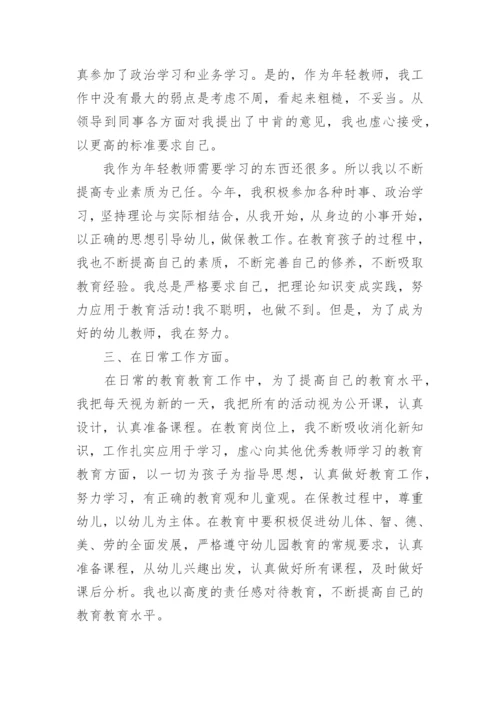 真参加了政治学习和业务学习。是的，作为年轻教师，我工作中没有最大的弱点是考虑不周，看起来粗糙，不妥当。从领导到同事各方面对我提出了中肯的意见，我也虚心接受，以更高的标准要求自己。

我作为年轻教师需要学习的东西还很多。所以我以不断提高专业素质为己任。今年，我积极参加各种时事、政治学习，坚持理论与实际相结合，从我开始，从身边的小事开始，以正确的思想引导幼儿，做保教工作。在教育孩子的过程中，我也不断提高自己的素质，不断完善自己的修养，不断吸取教育经验。我总是严格要求自己，把理论知识变成实践，努力应用于教育活动!我不聪明，也做不到。但是，为了成为好的幼儿教师，我在努力。

三、在日常工作方面。

在日常的教育教育工作中，为了提高自己的教育水平，我把每天视为新的一天，我把所有的活动视为公开课，认真设计，认真准备课程。在教育岗位上，我不断吸收消化新知识，工作扎实应用于学习，虚心向其他优秀教师学习的教育教育方面，以一切为孩子为指导思想，认真做好教育工作，努力学习，有正确的教育观和儿童观。在保教过程中，尊重幼儿，以幼儿为主体。在教育中要积极促进幼儿体、智、德、美、劳的全面发展，严格遵守幼儿园教育的常规要求，认真准备课程，从幼儿兴趣出发，认真做好所有课程，及时做好课后分析。我也以高度的责任感对待教育，不断提高自己的教育教育水平。